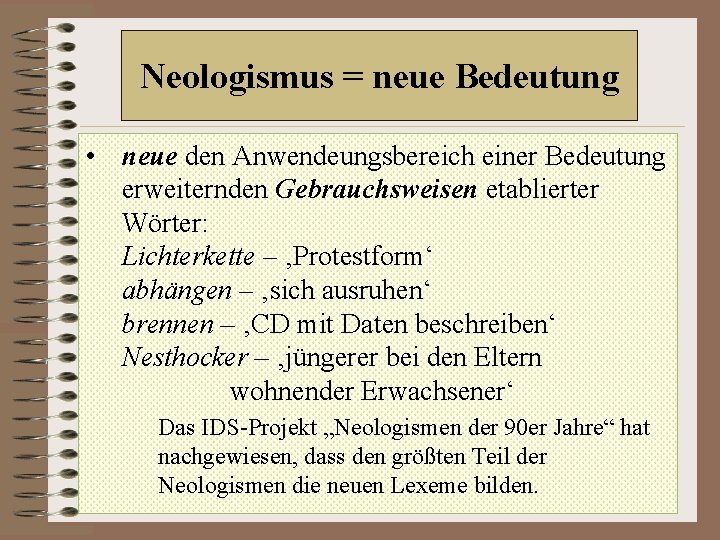 Neologismus = neue Bedeutung

• neue den Anwendeungsbereich einer Bedeutung erweiternden Gebrauchsweisen etablierter Wörter:
Lichterkette – ‚Protestform‘
abhängen – ‚sich ausruhen‘
brennen – ‚CD mit Daten beschreiben‘
Nesthocker – ‚jüngerer bei den Eltern wohnender Erwachsener‘

Das IDS-Projekt „Neologismen der 90er Jahre“ hat nachgewiesen, dass den größten Teil der Neologismen die neuen Lexeme bilden.